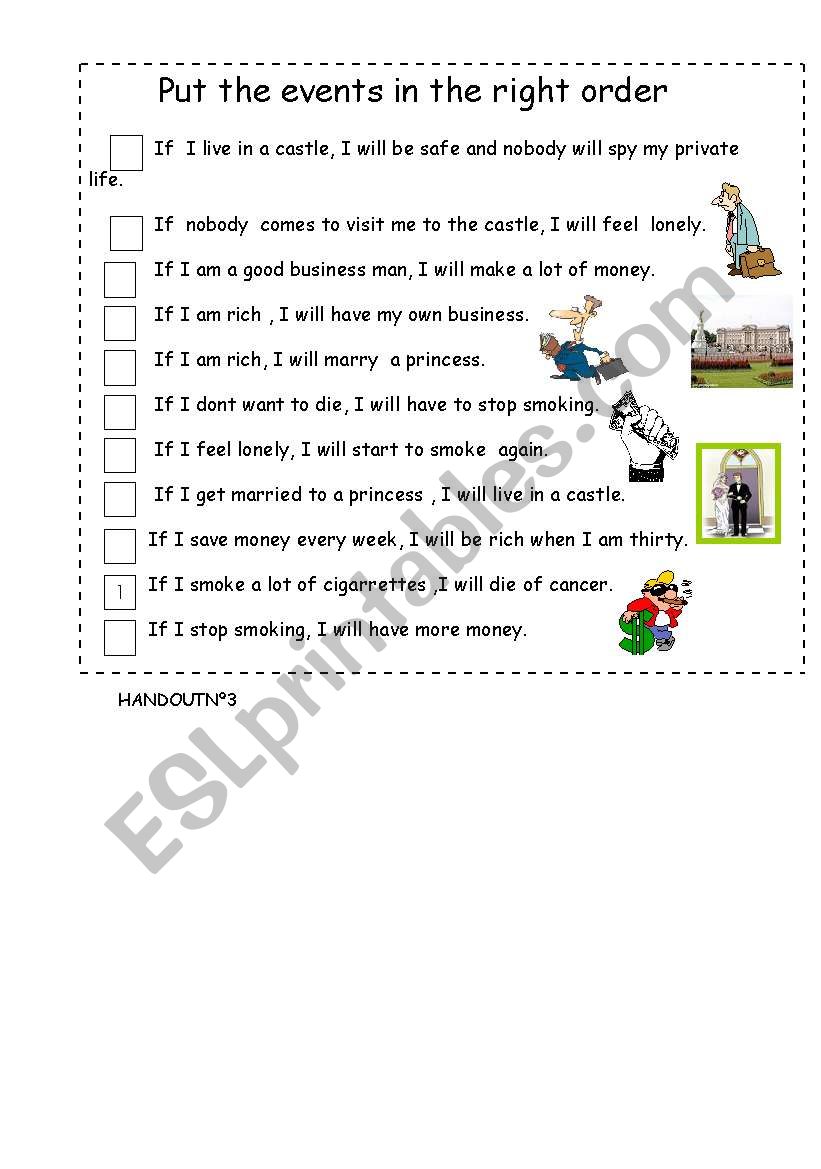 Put the events in the right order

If I live in a castle, I will be safe and nobody will spy my private life.

If nobody comes to visit me to the castle, I will feel lonely.

If I am a good business man, I will make a lot of money.

If I am rich , I will have my own business.

If I am rich, I will marry a princess.

If I dont want to die, I will have to stop smoking.

If I feel lonely, I will start to smoke again.

If I get married to a princess , I will live in a castle.

If I save money every week, I will be rich when I am thirty.

1 If I smoke a lot of cigarrettes ,I will die of cancer.

If I stop smoking, I will have more money.

HANDOUTNº3

ESLprintables.com